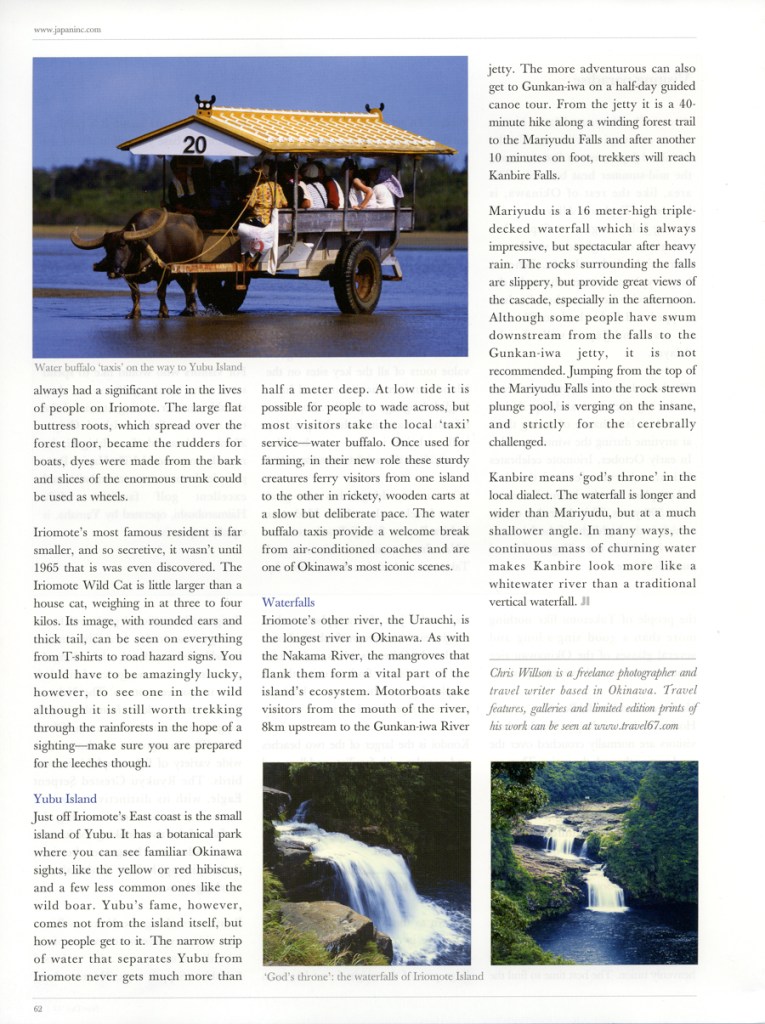 www.japaninc.com

20

Water buffalo 'taxis' on the way to Yubu Island

always had a significant role in the lives of people on Iriomote. The large flat buttress roots, which spread over the forest floor, became the rudders for boats, dyes were made from the bark and slices of the enormous trunk could be used as wheels.

Iriomote's most famous resident is far smaller, and so secretive, it wasn't until 1965 that is was even discovered. The Iriomote Wild Cat is little larger than a house cat, weighing in at three to four kilos. Its image, with rounded ears and thick tail, can be seen on everything from T-shirts to road hazard signs. You would have to be amazingly lucky, however, to see one in the wild although it is still worth trekking through the rainforests in the hope of a sighting—make sure you are prepared for the leeches though.

Yubu Island

Just off Iriomote's East coast is the small island of Yubu. It has a botanical park where you can see familiar Okinawa sights, like the yellow or red hibiscus, and a few less common ones like the wild boar. Yubu's fame, however, comes not from the island itself, but how people get to it. The narrow strip of water that separates Yubu from Iriomote never gets much more than half a meter deep. At low tide it is possible for people to wade across, but most visitors take the local 'taxi' service—water buffalo. Once used for farming, in their new role these sturdy creatures ferry visitors from one island to the other in rickety, wooden carts at a slow but deliberate pace. The water buffalo taxis provide a welcome break from air-conditioned coaches and are one of Okinawa's most iconic scenes.

Waterfalls

Iriomote's other river, the Urauchi, is the longest river in Okinawa. As with the Nakama River, the mangroves that flank them form a vital part of the island's ecosystem. Motorboats take visitors from the mouth of the river, 8km upstream to the Gunkan-iwa River jetty. The more adventurous can also get to Gunkan-iwa on a half-day guided canoe tour. From the jetty it is a 40-minute hike along a winding forest trail to the Mariyudu Falls and after another 10 minutes on foot, trekkers will reach Kanbire Falls.

Mariyudu is a 16 meter-high triple-decked waterfall which is always impressive, but spectacular after heavy rain. The rocks surrounding the falls are slippery, but provide great views of the cascade, especially in the afternoon. Although some people have swum downstream from the falls to the Gunkan-iwa jetty, it is not recommended. Jumping from the top of the Mariyudu Falls into the rock strewn plunge pool, is verging on the insane, and strictly for the cerebrally challenged.

Kanbire means 'god's throne' in the local dialect. The waterfall is longer and wider than Mariyudu, but at a much shallower angle. In many ways, the continuous mass of churning water makes Kanbire look more like a whitewater river than a traditional vertical waterfall. JI

Chris Willson is a freelance photographer and travel writer based in Okinawa. Travel features, galleries and limited edition prints of his work can be seen at www.travel67.com

'God's throne': the waterfalls of Iriomote Island

62